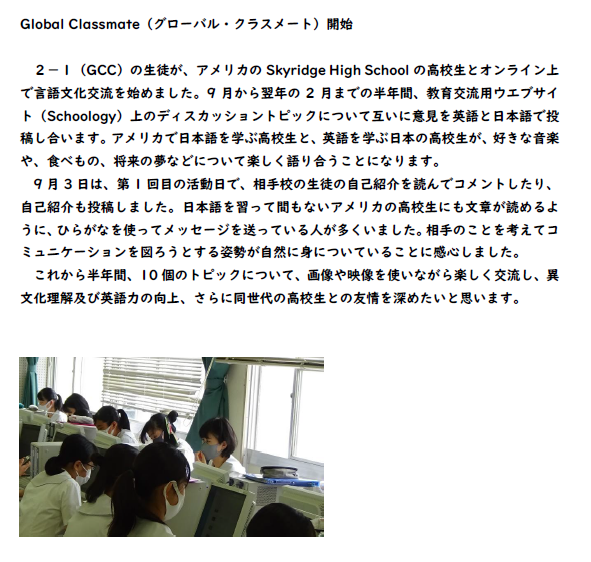 Global Classmate（グローバル・クラスメート）開始

２－１（GCC）の生徒が、アメリカの Skyridge High School の高校生とオンライン上で言語文化交流を始めました。９月から翌年の２月までの半年間、教育交流用ウエブサイト（Schoology）上のディスカッショントピックについて互いに意見を英語と日本語で投稿し合います。アメリカで日本語を学ぶ高校生と、英語を学ぶ日本の高校生が、好きな音楽や、食べもの、将来の夢などについて楽しく語り合うことになります。

９月３日は、第１回目の活動日で、相手校の生徒の自己紹介を読んでコメントしたり、自己紹介も投稿しました。日本語を習って間もないアメリカの高校生にも文章が読めるように、ひらがなを使ってメッセージを送っている人が多くいました。相手のことを考えてコミュニケーションを図ろうとする姿勢が自然に身についていることに感心しました。

これから半年間、10個のトピックについて、画像や映像を使いながら楽しく交流し、異文化理解及び英語力の向上、さらに同世代の高校生との友情を深めたいと思います。